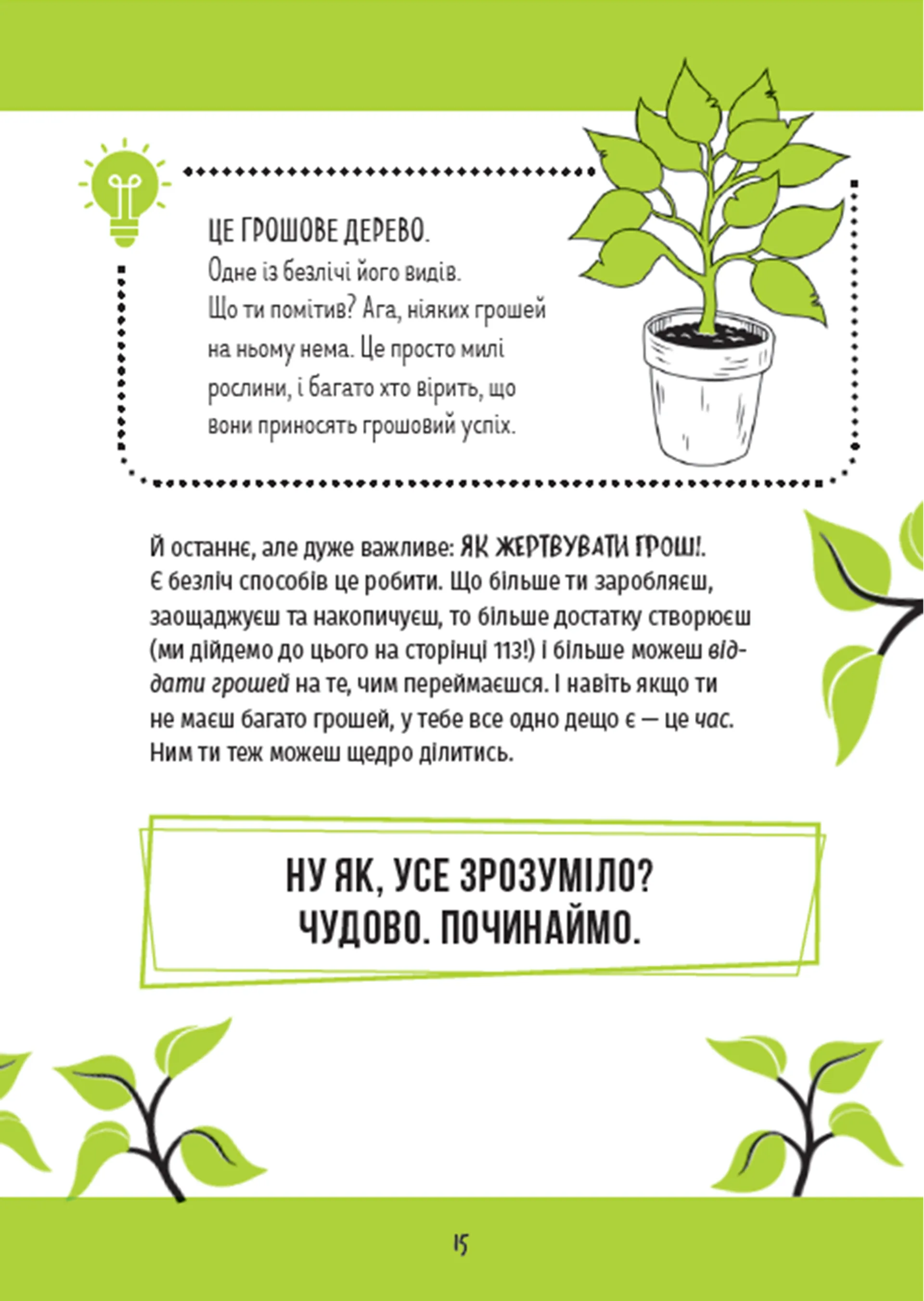 ЦЕ ГРОШОВЕ ДЕРЕВО.
Одне із безлічі його видів.
Що ти помітив? Ага, ніяких грошей на ньому нема. Це просто милі рослини, і багато хто вірить, що вони приносять грошовий успіх.

Й останнє, але дуже важливе: ЯК ЖЕРТВУВАТИ ГРОШІ.
Є безліч способів це робити. Що більше ти заробляєш, заощаджуєш та накопичуєш, то більше достатку створюєш (ми дійдемо до цього на сторінці 113!) і більше можеш віддати грошей на те, чим переймаєшся. І навіть якщо ти не маєш багато грошей, у тебе все одно дещо є — це час. Ним ти теж можеш щедро ділитись.

НУ ЯК, УСЕ ЗРОЗУМІЛО?
ЧУДОВО. ПОЧИНАЙМО.

15